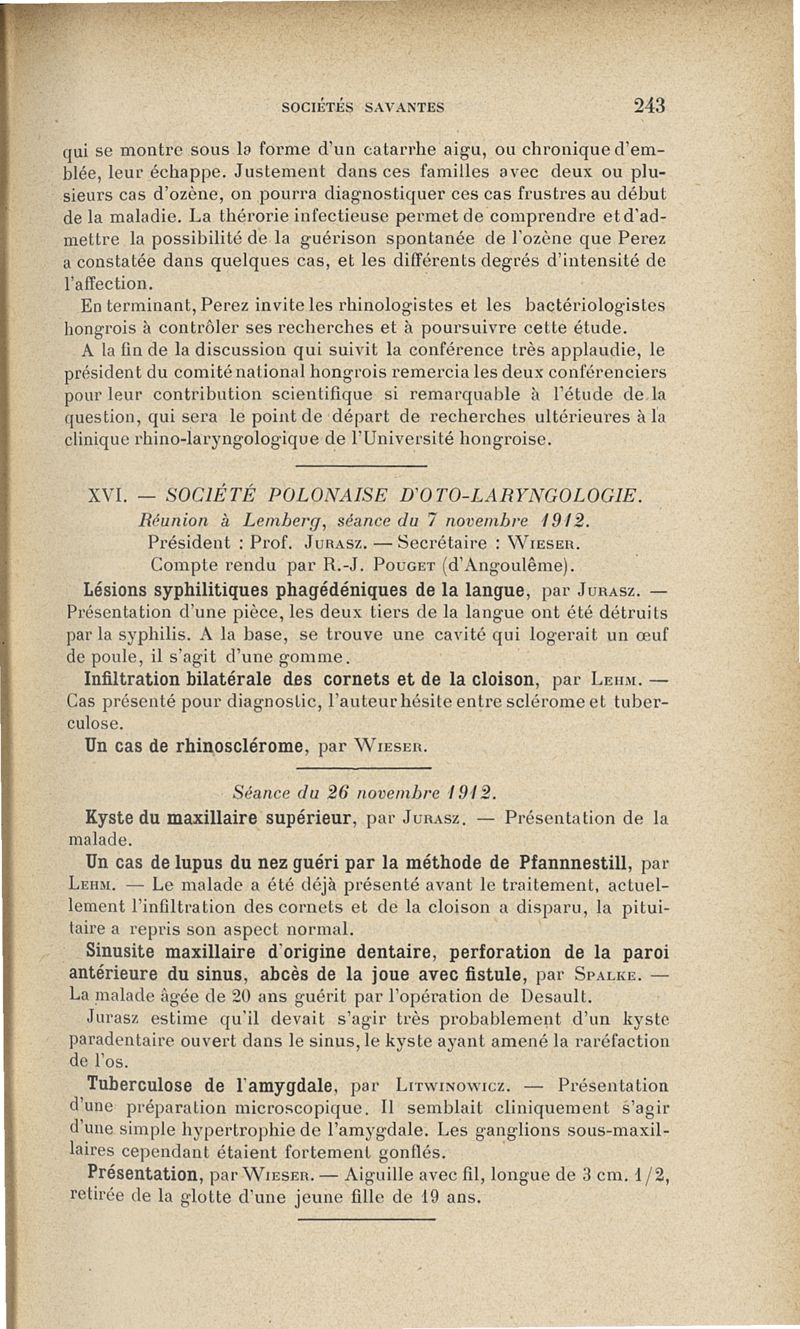 SOCIÉTÉS SAVANTES 243

qui se montre sous la forme d'un catarrhe aigu, ou chronique d'emblée, leur échappe. Justement dans ces familles avec deux ou plusieurs cas d'ozène, on pourra diagnostiquer ces cas frustres au début de la maladie. La thérorie infectieuse permet de comprendre et d'admettre la possibilité de la guérison spontanée de l'ozène que Perez a constatée dans quelques cas, et les différents degrés d'intensité de l'affection.

En terminant, Perez invite les rhinologistes et les bactériologistes hongrois à contrôler ses recherches et à poursuivre cette étude.

A la fin de la discussion qui suivit la conférence très applaudie, le président du comité national hongrois remercia les deux conférenciers pour leur contribution scientifique si remarquable à l'étude de la question, qui sera le point de départ de recherches ultérieures à la clinique rhino-laryngologique de l'Université hongroise.

XVI. — SOCIÉTÉ POLONAISE D'OTO-LARYNGOLOGIE.

Réunion à Lemberg, séance du 7 novembre 1912.

Président : Prof. Jurasz. — Secrétaire : Wieser.

Compte rendu par R.-J. Pouget (d'Angoulême).

Lésions syphilitiques phagédéniques de la langue, par Jurasz. — Présentation d'une pièce, les deux tiers de la langue ont été détruits par la syphilis. A la base, se trouve une cavité qui logerait un œuf de poule, il s'agit d'une gomme.

Infiltration bilatérale des cornets et de la cloison, par Lehm. — Cas présenté pour diagnostic, l'auteur hésite entre sclérome et tuberculose.

Un cas de rhinosclérome, par Wieser.

Séance du 26 novembre 1912.

Kyste du maxillaire supérieur, par Jurasz. — Présentation de la malade.

Un cas de lupus du nez guéri par la méthode de Pfannnestill, par Lehm. — Le malade a été déjà présenté avant le traitement, actuellement l'infiltration des cornets et de la cloison a disparu, la pituitaire a repris son aspect normal.

Sinusite maxillaire d'origine dentaire, perforation de la paroi antérieure du sinus, abcès de la joue avec fistule, par Spalke. — La malade âgée de 20 ans guérit par l'opération de Desault.

Jurasz estime qu'il devait s'agir très probablement d'un kyste paradentaire ouvert dans le sinus, le kyste ayant amené la raréfaction de l'os.

Tuberculose de l'amygdale, par Litwinowicz. — Présentation d'une préparation microscopique. Il semblait cliniquement s'agir d'une simple hypertrophie de l'amygdale. Les ganglions sous-maxillaires cependant étaient fortement gonflés.

Présentation, par Wieser. — Aiguille avec fil, longue de 3 cm. 1/2, retirée de la glotte d'une jeune fille de 19 ans.